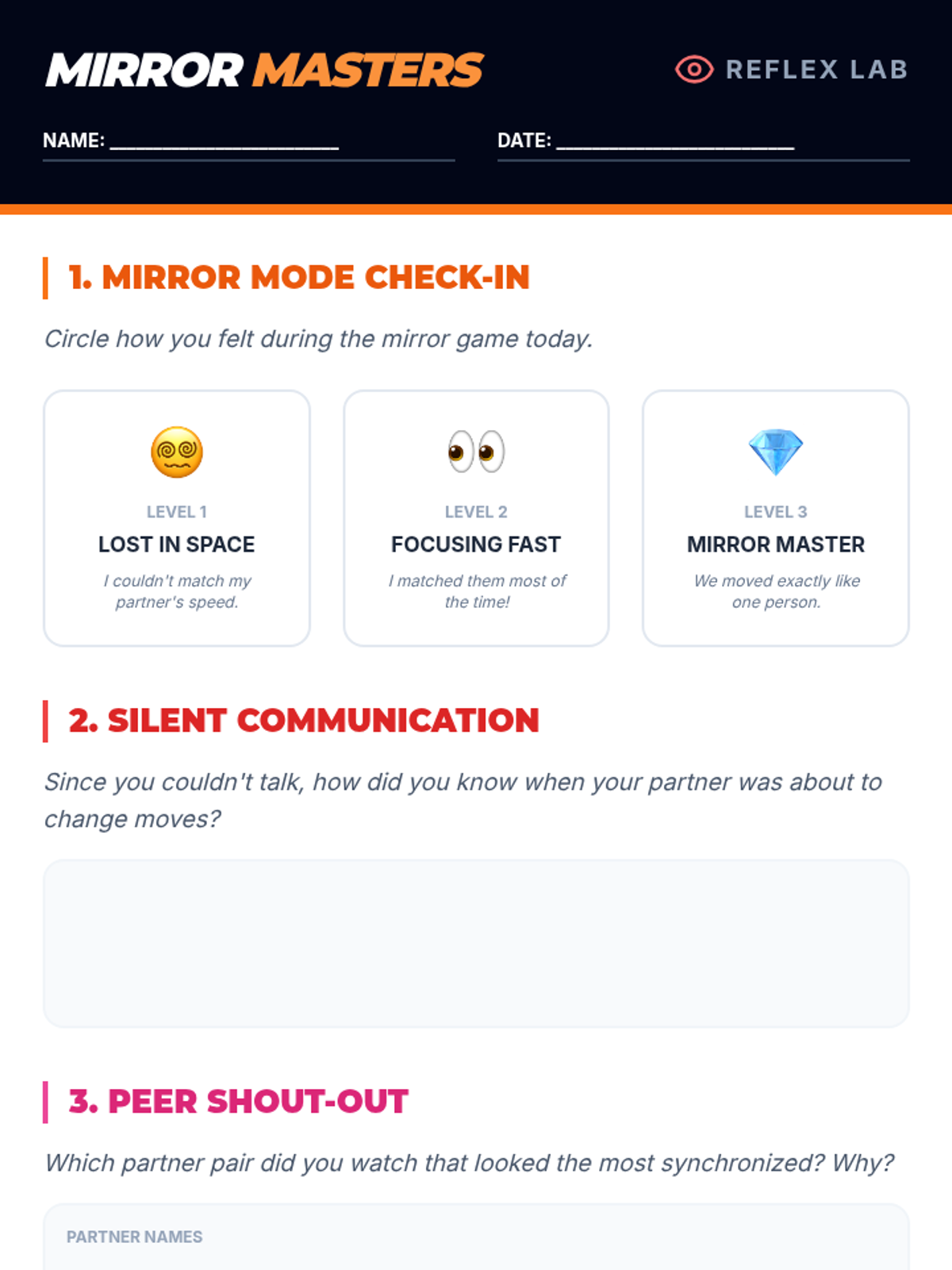 MIRROR MASTERS

REFLEX LAB

NAME: ____

DATE: ____

1. MIRROR MODE CHECK-IN

Circle how you felt during the mirror game today.

LEVEL 1
LOST IN SPACE
I couldn't match my partner's speed.

LEVEL 2
FOCUSING FAST
I matched them most of the time!

LEVEL 3
MIRROR MASTER
We moved exactly like one person.

2. SILENT COMMUNICATION

Since you couldn't talk, how did you know when your partner was about to change moves?

3. PEER SHOUT-OUT

Which partner pair did you watch that looked the most synchronized? Why?

PARTNER NAMES